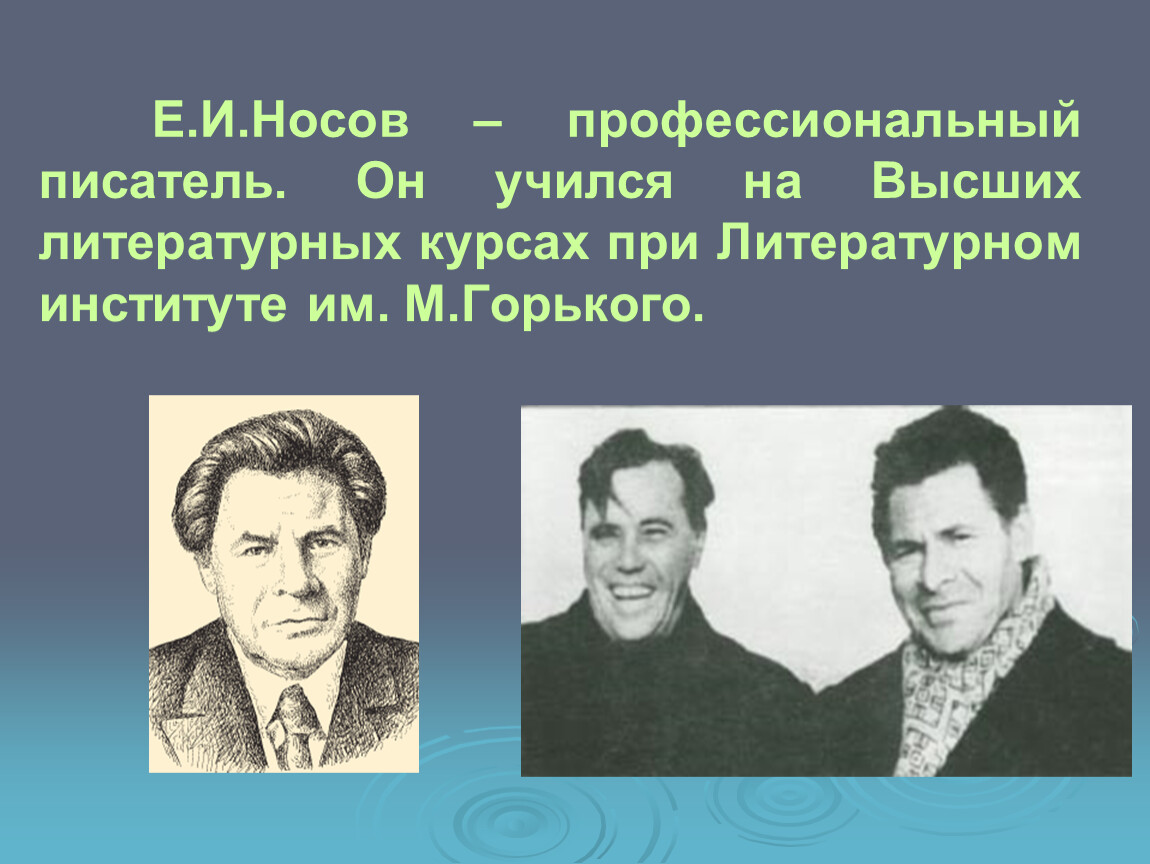 Е.И.Носов – профессиональный писатель. Он учился на Высших литературных курсах при Литературном институте им. М.Горького.